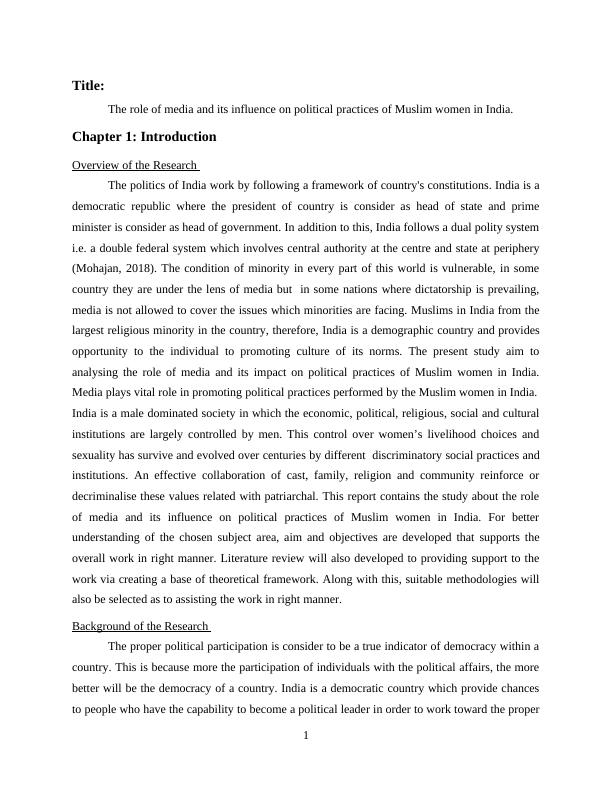 Title:

The role of media and its influence on political practices of Muslim women in India.

Chapter 1: Introduction

Overview of the Research

The politics of India work by following a framework of country's constitutions. India is a democratic republic where the president of country is consider as head of state and prime minister is consider as head of government. In addition to this, India follows a dual polity system i.e. a double federal system which involves central authority at the centre and state at periphery (Mohajan, 2018). The condition of minority in every part of this world is vulnerable, in some country they are under the lens of media but in some nations where dictatorship is prevailing, media is not allowed to cover the issues which minorities are facing. Muslims in India from the largest religious minority in the country, therefore, India is a demographic country and provides opportunity to the individual to promoting culture of its norms. The present study aim to analysing the role of media and its impact on political practices of Muslim women in India. Media plays vital role in promoting political practices performed by the Muslim women in India. India is a male dominated society in which the economic, political, religious, social and cultural institutions are largely controlled by men. This control over women's livelihood choices and sexuality has survive and evolved over centuries by different discriminatory social practices and institutions. An effective collaboration of cast, family, religion and community reinforce or decriminalise these values related with patriarchal. This report contains the study about the role of media and its influence on political practices of Muslim women in India. For better understanding of the chosen subject area, aim and objectives are developed that supports the overall work in right manner. Literature review will also developed to providing support to the work via creating a base of theoretical framework. Along with this, suitable methodologies will also be selected as to assisting the work in right manner.

Background of the Research

The proper political participation is consider to be a true indicator of democracy within a country. This is because more the participation of individuals with the political affairs, the more better will be the democracy of a country. India is a democratic country which provide chances to people who have the capability to become a political leader in order to work toward the proper

1